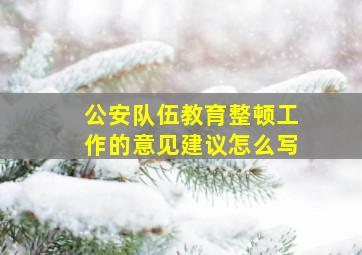 公安队伍教育整顿工作的意见建议怎么写